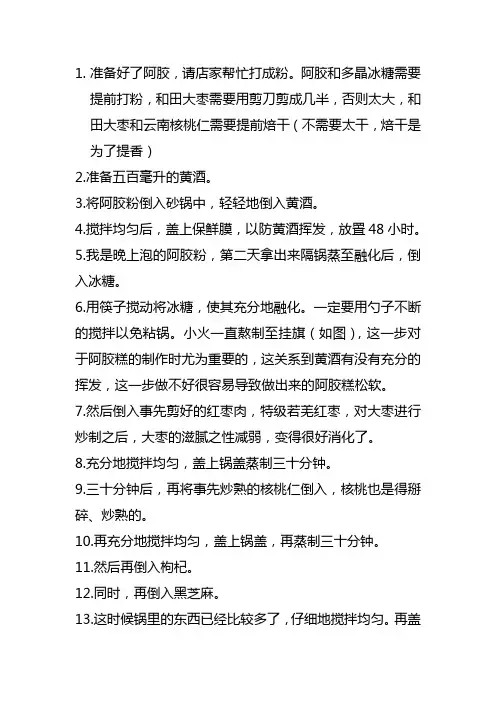 1. 准备好了阿胶，请店家帮忙打成粉。阿胶和多晶冰糖需要提前打粉，和田大枣需要用剪刀剪成几半，否则太大，和田大枣和云南核桃仁需要提前焙干（不需要太干，焙干是为了提香）

2.准备五百毫升的黄酒。

3.将阿胶粉倒入砂锅中，轻轻地倒入黄酒。

4.搅拌均匀后，盖上保鲜膜，以防黄酒挥发，放置 48 小时。

5.我是晚上泡的阿胶粉，第二天拿出来隔锅蒸至融化后，倒入冰糖。

6.用筷子搅动将冰糖，使其充分地融化。一定要用勺子不断的搅拌以免粘锅。小火一直熬制至挂旗（如图），这一步对于阿胶糕的制作时尤为重要的，这关系到黄酒有没有充分的挥发，这一步做不好很容易导致做出来的阿胶糕松软。

7.然后倒入事先剪好的红枣肉，特级若羌红枣，对大枣进行炒制之后，大枣的滋腻之性减弱，变得很好消化了。

8.充分地搅拌均匀，盖上锅盖蒸制三十分钟。

9.三十分钟后，再将事先炒熟的核桃仁倒入，核桃也是得掰碎、炒熟的。

10.再充分地搅拌均匀，盖上锅盖，再蒸制三十分钟。

11.然后再倒入枸杞。

12.同时，再倒入黑芝麻。

13.这时候锅里的东西已经比较多了，仔细地搅拌均匀。再盖